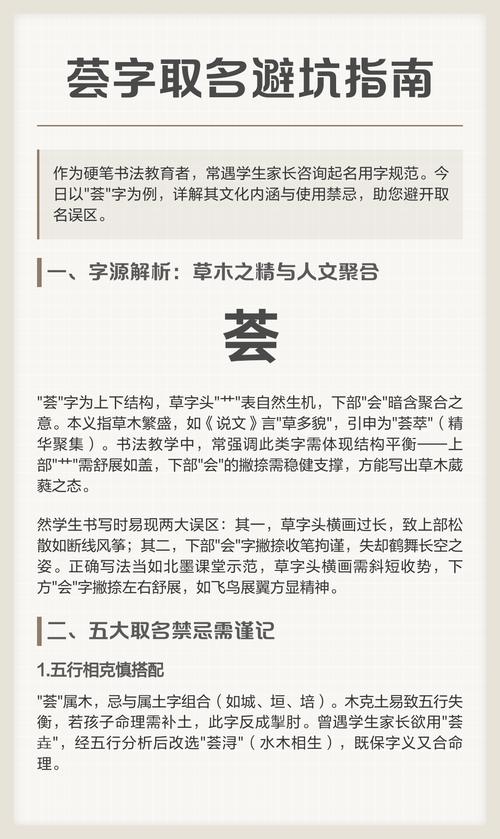 荟字取名避坑指南

作为硬笔书法教育者，常遇学生家长咨询起名用字规范。今日以“荟”字为例，详解其文化内涵与使用禁忌，助您避开取名误区。

一、字源解析：草木之精与人文聚合

荟

“荟”字为上下结构，草字头“艹”表自然生机，下部“会”暗含聚合之意。本义指草木繁盛，如《说文》言“草多貌”，引申为“荟萃”（精华聚集）。书法教学中，常强调此类字需体现结构平衡——上部“艹”需舒展如盖，下部“会”的撇捺需稳健支撑，方能写出草木葳蕤之态。

然学生书写时易现两大误区：其一，草字头横画过长，致上部松散如断线风筝；其二，下部“会”字撇捺收笔拘谨，失却鹤舞长空之姿。正确写法当如北墨课堂示范，草字头横画需斜短收势，下方“会”字撇捺左右舒展，如飞鸟展翼方显精神。

二、五大取名禁忌需谨记

1.五行相克慎搭配

“荟”属木，忌与属土字组合（如城、垣、培）。木克土易致五行失衡，若孩子命理需补土，此字反成掣肘。曾遇学生家长欲用“荟垚”，经五行分析后改选“荟浔”（水木相生），既保字义又合命理。